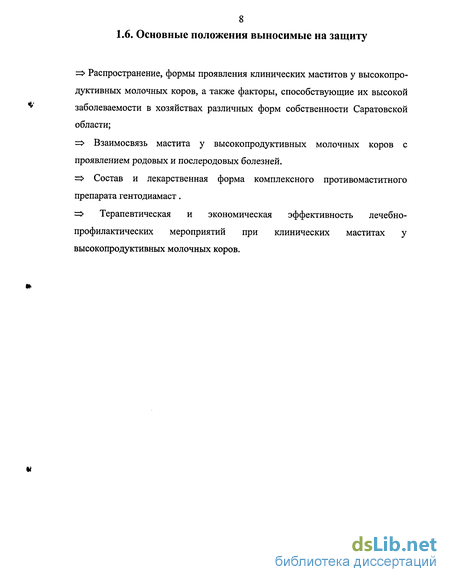 8

1.6. Основные положения выносимые на защиту

⇒ Распространение, формы проявления клинических маститов у высокопродуктивных молочных коров, а также факторы, способствующие их высокой заболеваемости в хозяйствах различных форм собственности Саратовской области;

⇒ Взаимосвязь мастита у высокопродуктивных молочных коров с проявлением родовых и послеродовых болезней.

⇒ Состав и лекарственная форма комплексного противомаститного препарата гентодиамаст .

⇒ Терапевтическая и экономическая эффективность лечебно-профилактических мероприятий при клинических маститах у высокопродуктивных молочных коров.

dsLib.net
библиотека диссертаций